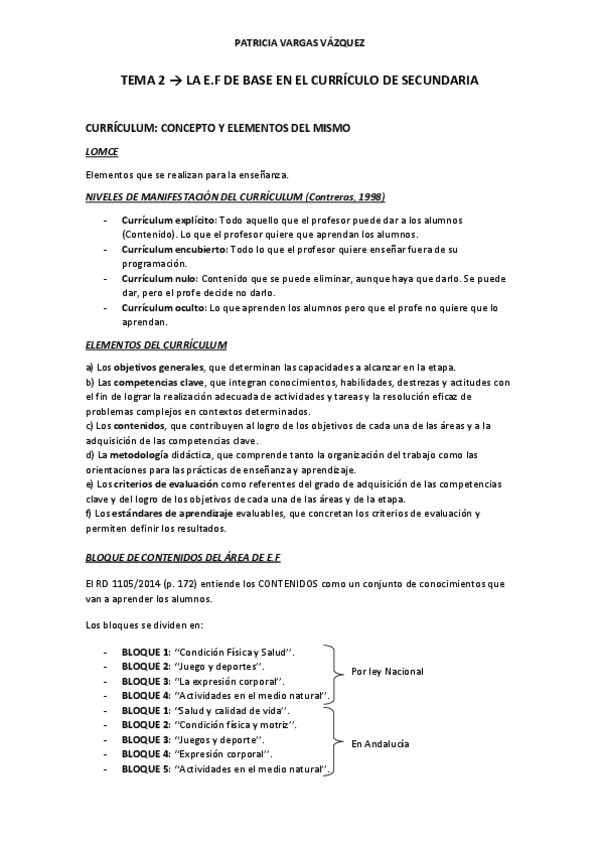 PATRICIA VARGAS VÁZQUEZ

TEMA 2 → LA E.F DE BASE EN EL CURRÍCULO DE SECUNDARIA

CURRÍCULUM: CONCEPTO Y ELEMENTOS DEL MISMO

LOMCE

Elementos que se realizan para la enseñanza.

NIVELES DE MANIFESTACIÓN DEL CURRÍCULUM (Contreras, 1998)

- Currículum explícito: Todo aquello que el profesor puede dar a los alumnos (Contenido). Lo que el profesor quiere que aprendan los alumnos.
- Currículum encubierto: Todo lo que el profesor quiere enseñar fuera de su programación.
- Currículum nulo: Contenido que se puede eliminar, aunque haya que darlo. Se puede dar, pero el profe decide no darlo.
- Currículum oculto: Lo que aprenden los alumnos pero que el profe no quiere que lo aprendan.

ELEMENTOS DEL CURRÍCULUM

a) Los objetivos generales, que determinan las capacidades a alcanzar en la etapa.
b) Las competencias clave, que integran conocimientos, habilidades, destrezas y actitudes con el fin de lograr la realización adecuada de actividades y tareas y la resolución eficaz de problemas complejos en contextos determinados.
c) Los contenidos, que contribuyen al logro de los objetivos de cada una de las áreas y a la adquisición de las competencias clave.
d) La metodología didáctica, que comprende tanto la organización del trabajo como las orientaciones para las prácticas de enseñanza y aprendizaje.
e) Los criterios de evaluación como referentes del grado de adquisición de las competencias clave y del logro de los objetivos de cada una de las áreas y de la etapa.
f) Los estándares de aprendizaje evaluables, que concretan los criterios de evaluación y permiten definir los resultados.

BLOQUE DE CONTENIDOS DEL ÁREA DE E.F

El RD 1105/2014 (p. 172) entiende los CONTENIDOS como un conjunto de conocimientos que van a aprender los alumnos.

Los bloques se dividen en:

- BLOQUE 1: "Condición Física y Salud".
- BLOQUE 2: "Juego y deportes".
- BLOQUE 3: "La expresión corporal".
- BLOQUE 4: "Actividades en el medio natural".

Por ley Nacional

- BLOQUE 1: "Salud y calidad de vida".
- BLOQUE 2: "Condición física y motriz".
- BLOQUE 3: "Juegos y deporte".
- BLOQUE 4: "Expresión corporal".
- BLOQUE 5: "Actividades en el medio natural".

En Andalucía